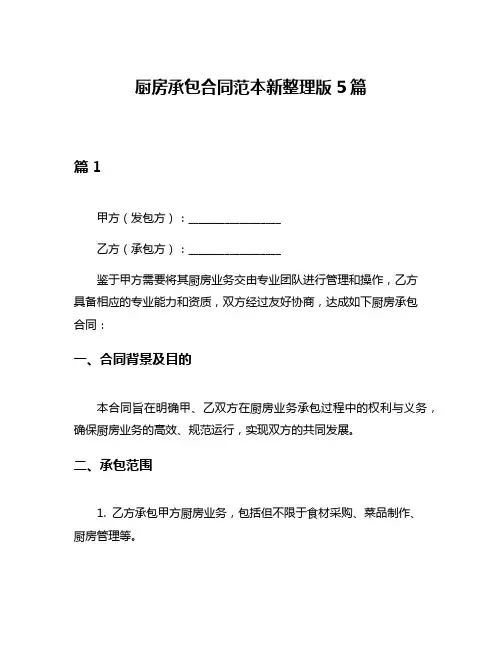 厨房承包合同范本新整理版 5 篇

篇 1

甲方（发包方）：________________

乙方（承包方）：________________

鉴于甲方需要将其厨房业务交由专业团队进行管理和操作，乙方具备相应的专业能力和资质，双方经过友好协商，达成如下厨房承包合同：

一、合同背景及目的

本合同旨在明确甲、乙双方在厨房业务承包过程中的权利与义务，确保厨房业务的高效、规范运行，实现双方的共同发展。

二、承包范围

1. 乙方承包甲方厨房业务，包括但不限于食材采购、菜品制作、厨房管理等。